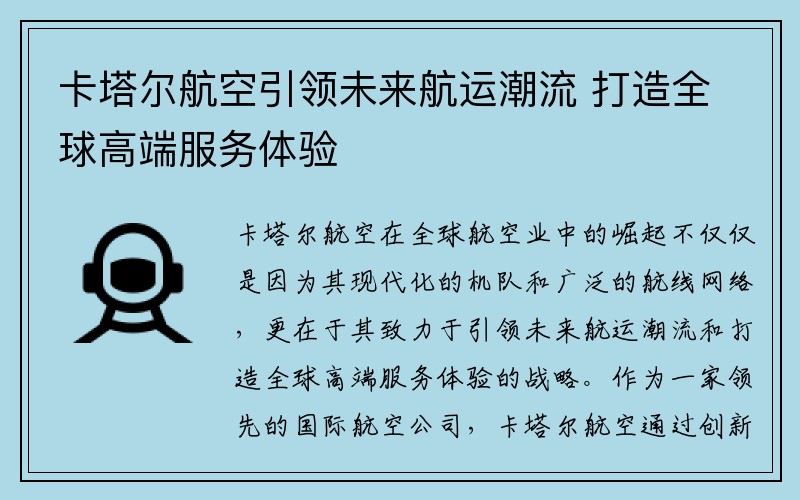 卡塔尔航空引领未来航运潮流 打造全球高端服务体验

卡塔尔航空在全球航空业中的崛起不仅仅是因为其现代化的机队和广泛的航线网络，更在于其致力于引领未来航运潮流和打造全球高端服务体验的战略。作为一家领先的国际航空公司，卡塔尔航空通过创新